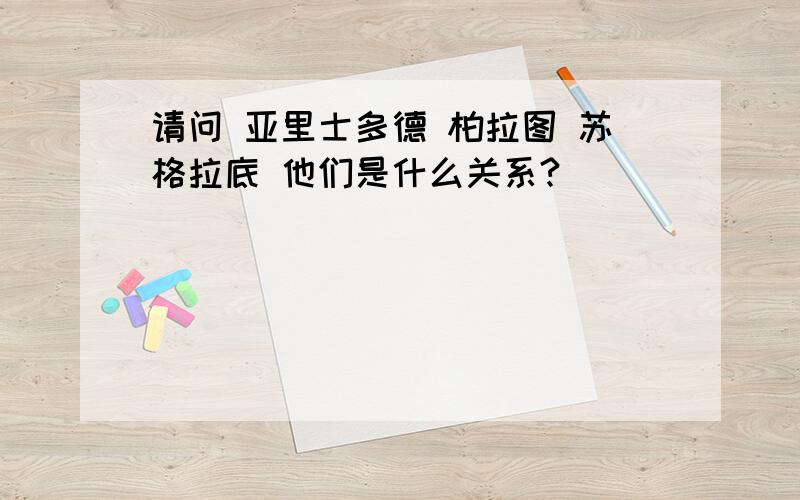 请问 亚里士多德 柏拉图 苏格拉底 他们是什么关系?